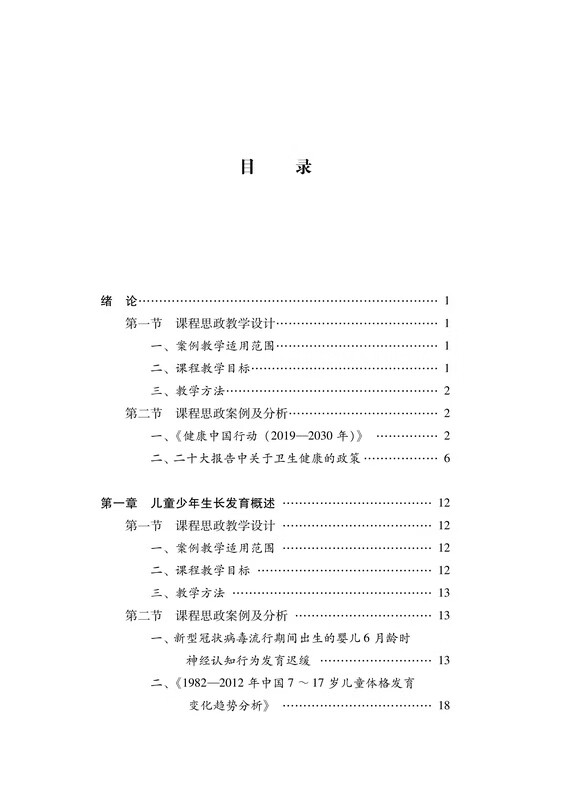 目 录

绪 论 1
第一节 课程思政教学设计 1
一、案例教学适用范围 1
二、课程教学目标 1
三、教学方法 2
第二节 课程思政案例及分析 2
一、《健康中国行动（2019—2030年）》 2
二、二十大报告中关于卫生健康的政策 6

第一章 儿童少年生长发育概述 12
第一节 课程思政教学设计 12
一、案例教学适用范围 12
二、课程教学目标 12
三、教学方法 13
第二节 课程思政案例及分析 13
一、新型冠状病毒流行期间出生的婴儿6月龄时神经认知行为发育迟缓 13
二、《1982—2012年中国7～17岁儿童体格发育变化趋势分析》 18